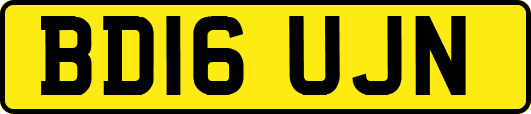 BD16 UJN